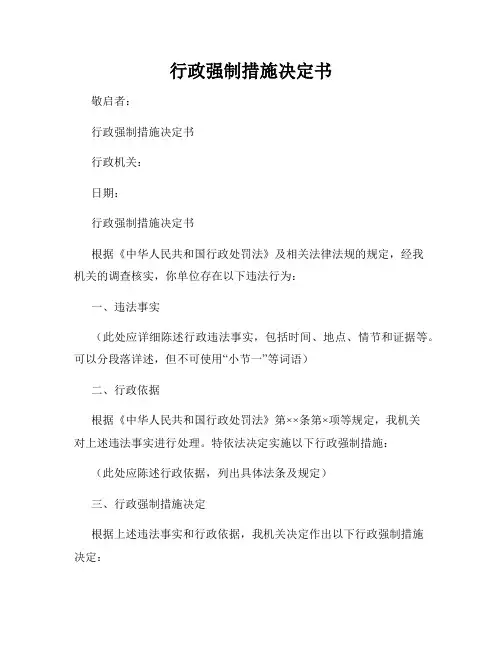 行政强制措施决定书

敬启者：

行政强制措施决定书

行政机关：

日期：

行政强制措施决定书

根据《中华人民共和国行政处罚法》及相关法律法规的规定，经我机关的调查核实，你单位存在以下违法行为：

一、违法事实

（此处应详细陈述行政违法事实，包括时间、地点、情节和证据等。可以分段落详述，但不可使用“小节一”等词语）

二、行政依据

根据《中华人民共和国行政处罚法》第××条第×项等规定，我机关对上述违法事实进行处理。特依法决定实施以下行政强制措施：

（此处应陈述行政依据，列出具体法条及规定）

三、行政强制措施决定

根据上述违法事实和行政依据，我机关决定作出以下行政强制措施决定：